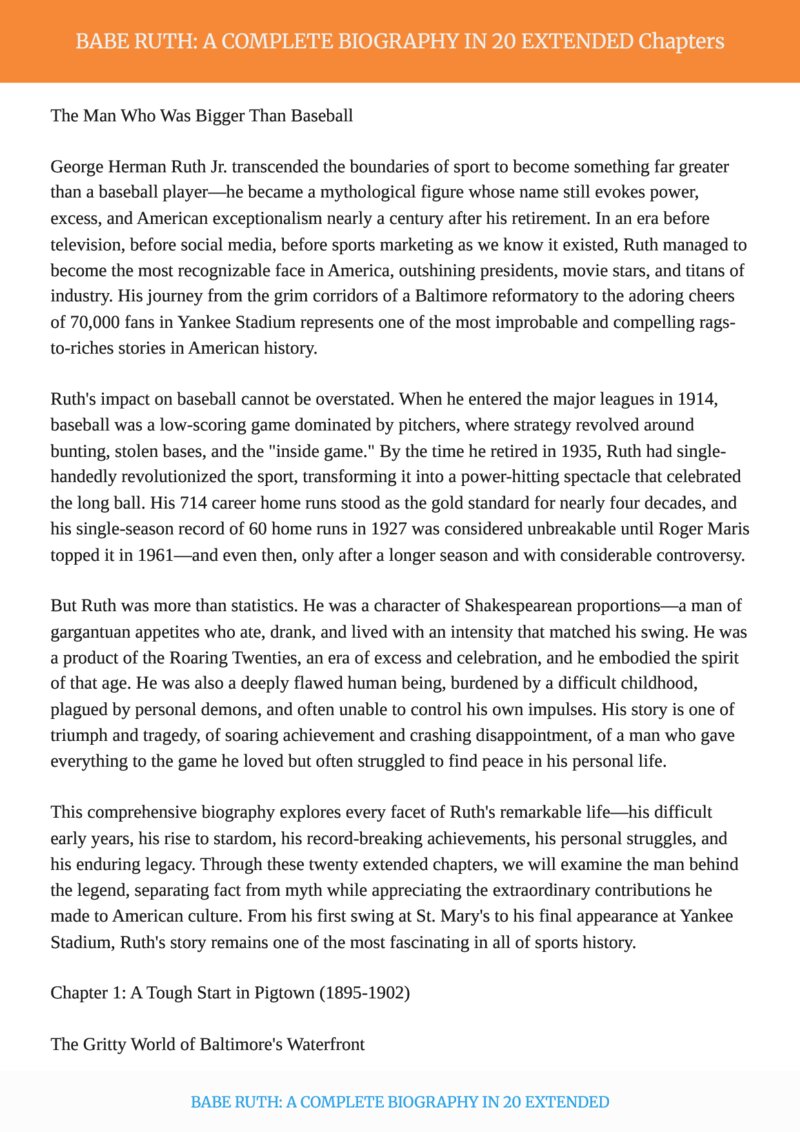 BABE RUTH: A COMPLETE BIOGRAPHY IN 20 EXTENDED Chapters

The Man Who Was Bigger Than Baseball

George Herman Ruth Jr. transcended the boundaries of sport to become something far greater than a baseball player—he became a mythological figure whose name still evokes power, excess, and American exceptionalism nearly a century after his retirement. In an era before television, before social media, before sports marketing as we know it existed, Ruth managed to become the most recognizable face in America, outshining presidents, movie stars, and titans of industry. His journey from the grim corridors of a Baltimore reformatory to the adoring cheers of 70,000 fans in Yankee Stadium represents one of the most improbable and compelling rags-to-riches stories in American history.

Ruth's impact on baseball cannot be overstated. When he entered the major leagues in 1914, baseball was a low-scoring game dominated by pitchers, where strategy revolved around bunting, stolen bases, and the "inside game." By the time he retired in 1935, Ruth had single-handedly revolutionized the sport, transforming it into a power-hitting spectacle that celebrated the long ball. His 714 career home runs stood as the gold standard for nearly four decades, and his single-season record of 60 home runs in 1927 was considered unbreakable until Roger Maris topped it in 1961—and even then, only after a longer season and with considerable controversy.

But Ruth was more than statistics. He was a character of Shakespearean proportions—a man of gargantuan appetites who ate, drank, and lived with an intensity that matched his swing. He was a product of the Roaring Twenties, an era of excess and celebration, and he embodied the spirit of that age. He was also a deeply flawed human being, burdened by a difficult childhood, plagued by personal demons, and often unable to control his own impulses. His story is one of triumph and tragedy, of soaring achievement and crashing disappointment, of a man who gave everything to the game he loved but often struggled to find peace in his personal life.

This comprehensive biography explores every facet of Ruth's remarkable life—his difficult early years, his rise to stardom, his record-breaking achievements, his personal struggles, and his enduring legacy. Through these twenty extended chapters, we will examine the man behind the legend, separating fact from myth while appreciating the extraordinary contributions he made to American culture. From his first swing at St. Mary's to his final appearance at Yankee Stadium, Ruth's story remains one of the most fascinating in all of sports history.

Chapter 1: A Tough Start in Pigtown (1895-1902)

The Gritty World of Baltimore's Waterfront

BABE RUTH: A COMPLETE BIOGRAPHY IN 20 EXTENDED